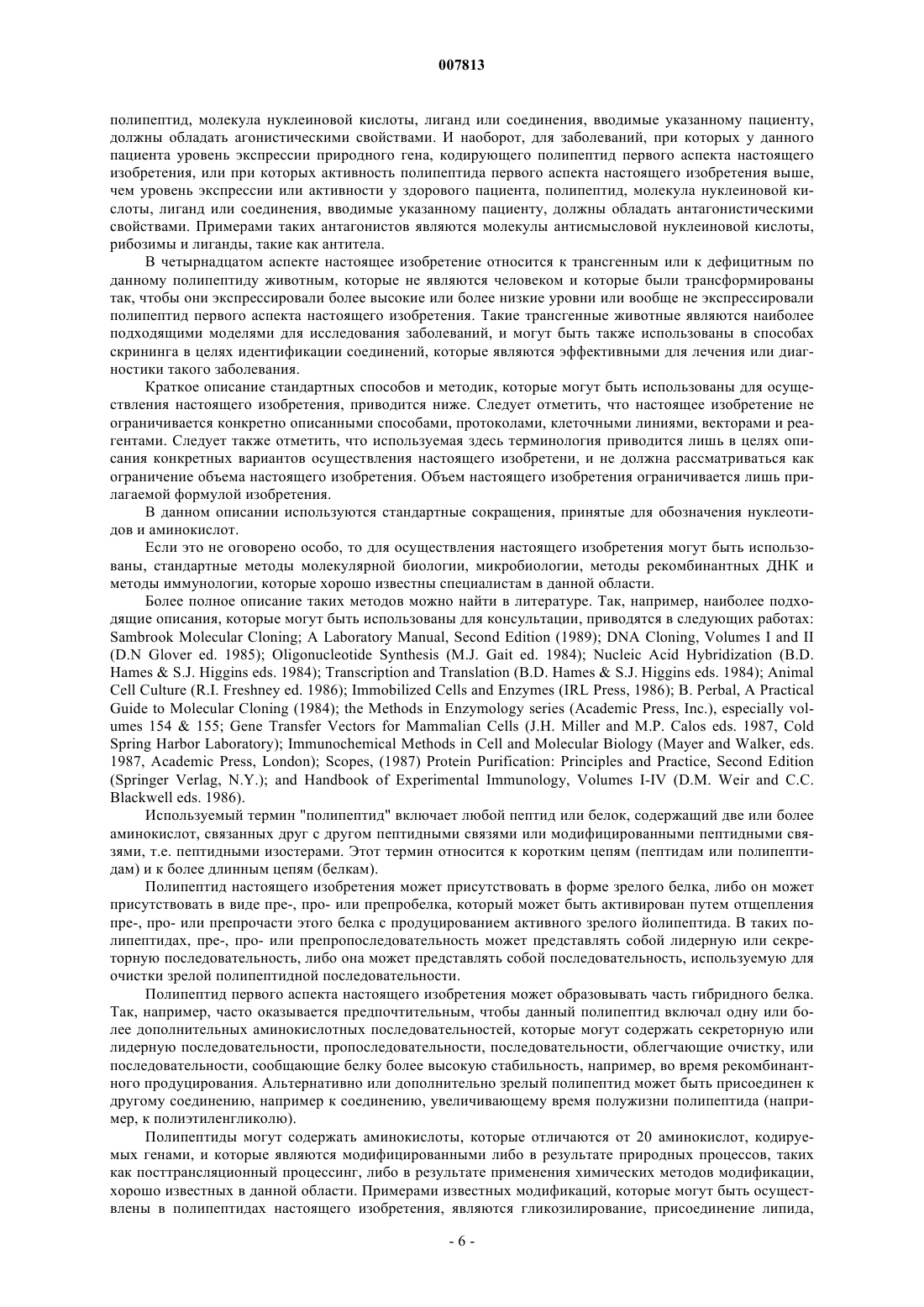 007813

полипептид, молекула нуклеиновой кислоты, лиганд или соединения, вводимые указанному пациенту, должны обладать агонистическими свойствами. И наоборот, для заболеваний, при которых у данного пациента уровень экспрессии природного гена, кодирующего полипептид первого аспекта настоящего изобретения, или при которых активность полипептида первого аспекта настоящего изобретения выше, чем уровень экспрессии или активности у здорового пациента, полипептид, молекула нуклеиновой кислоты, лиганд или соединения, вводимые указанному пациенту, должны обладать антагонистическими свойствами. Примерами таких антагонистов являются молекулы антисмысловой нуклеиновой кислоты, рибозимы и лиганды, такие как антитела.

В четырнадцатом аспекте настоящее изобретение относится к трансгенным или к дефицитным по данному полипептиду животным, которые не являются человеком и которые были трансформированы так, чтобы они экспрессировали более высокие или более низкие уровни или вообще не экспрессировали полипептид первого аспекта настоящего изобретения. Такие трансгенные животные являются наиболее подходящими моделями для исследования заболеваний, и могут быть также использованы в способах скрининга в целях идентификации соединений, которые являются эффективными для лечения или диагностики такого заболевания.

Краткое описание стандартных способов и методик, которые могут быть использованы для осуществления настоящего изобретения, приводится ниже. Следует отметить, что настоящее изобретение не ограничивается конкретно описанными способами, протоколами, клеточными линиями, векторами и реагентами. Следует также отметить, что используемая здесь терминология приводится лишь в целях описания конкретных вариантов осуществления настоящего изобретени, и не должна рассматриваться как ограничение объема настоящего изобретения. Объем настоящего изобретения ограничивается лишь прилагаемой формулой изобретения.

В данном описании используются стандартные сокращения, принятые для обозначения нуклеотидов и аминокислот.

Если это не оговорено особо, то для осуществления настоящего изобретения могут быть использованы, стандартные методы молекулярной биологии, микробиологии, методы рекомбинантных ДНК и методы иммунологии, которые хорошо известны специалистам в данной области.

Более полное описание таких методов можно найти в литературе. Так, например, наиболее подходящие описания, которые могут быть использованы для консультации, приводятся в следующих работах: Sambrook Molecular Cloning; A Laboratory Manual, Second Edition (1989); DNA Cloning, Volumes I and II (D.N Glover ed. 1985); Oligonucleotide Synthesis (M.J. Gait ed. 1984); Nucleic Acid Hybridization (B.D. Hames & S.J. Higgins eds. 1984); Transcription and Translation (B.D. Hames & S.J. Higgins eds. 1984); Animal Cell Culture (R.I. Freshney ed. 1986); Immobilized Cells and Enzymes (IRL Press, 1986); B. Perbal, A Practical Guide to Molecular Cloning (1984); the Methods in Enzymology series (Academic Press, Inc.), especially volumes 154 & 155; Gene Transfer Vectors for Mammalian Cells (J.H. Miller and M.P. Calos eds. 1987, Cold Spring Harbor Laboratory); Immunochemical Methods in Cell and Molecular Biology (Mayer and Walker, eds. 1987, Academic Press, London); Scopes, (1987) Protein Purification: Principles and Practice, Second Edition (Springer Verlag, N.Y.); and Handbook of Experimental Immunology, Volumes I-IV (D.M. Weir and C.C. Blackwell eds. 1986).

Используемый термин "полипептид" включает любой пептид или белок, содержащий две или более аминокислот, связанных друг с другом пептидными связями или модифицированными пептидными связями, т.е. пептидными изостерами. Этот термин относится к коротким цепям (пептидам или полипептидам) и к более длинным цепям (белкам).

Полипептид настоящего изобретения может присутствовать в форме зрелого белка, либо он может присутствовать в виде пре-, про- или препробелка, который может быть активирован путем отщепления пре-, про- или препрочасти этого белка с продуцированием активного зрелого йолипептида. В таких полипептидах, пре-, про- или препропоследовательность может представлять собой лидерную или секреторную последовательность, либо она может представлять собой последовательность, используемую для очистки зрелой полипептидной последовательности.

Полипептид первого аспекта настоящего изобретения может образовывать часть гибридного белка. Так, например, часто оказывается предпочтительным, чтобы данный полипептид включал одну или более дополнительных аминокислотных последовательностей, которые могут содержать секреторную или лидерную последовательности, пропоследовательности, последовательности, облегчающие очистку, или последовательности, сообщающие белку более высокую стабильность, например, во время рекомбинантного продуцирования. Альтернативно или дополнительно зрелый полипептид может быть присоединен к другому соединению, например к соединению, увеличивающему время полужизни полипептида (например, к полиэтиленгликолю).

Полипептиды могут содержать аминокислоты, которые отличаются от 20 аминокислот, кодируемых генами, и которые являются модифицированными либо в результате природных процессов, таких как посттрансляционный процессинг, либо в результате применения химических методов модификации, хорошо известных в данной области. Примерами известных модификаций, которые могут быть осуществлены в полипептидах настоящего изобретения, являются гликозилирование, присоединение липида,

- 6 -